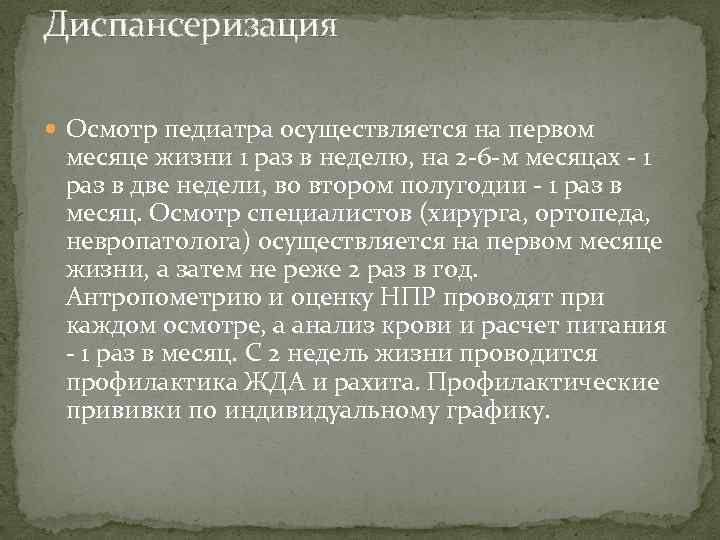 Диспансеризация

Осмотр педиатра осуществляется на первом месяце жизни 1 раз в неделю, на 2-6-м месяцах - 1 раз в две недели, во втором полугодии - 1 раз в месяц. Осмотр специалистов (хирурга, ортопеда, невропатолога) осуществляется на первом месяце жизни, а затем не реже 2 раз в год. Антропометрию и оценку НПР проводят при каждом осмотре, а анализ крови и расчет питания - 1 раз в месяц. С 2 недель жизни проводится профилактика ЖДА и рахита. Профилактические прививки по индивидуальному графику.